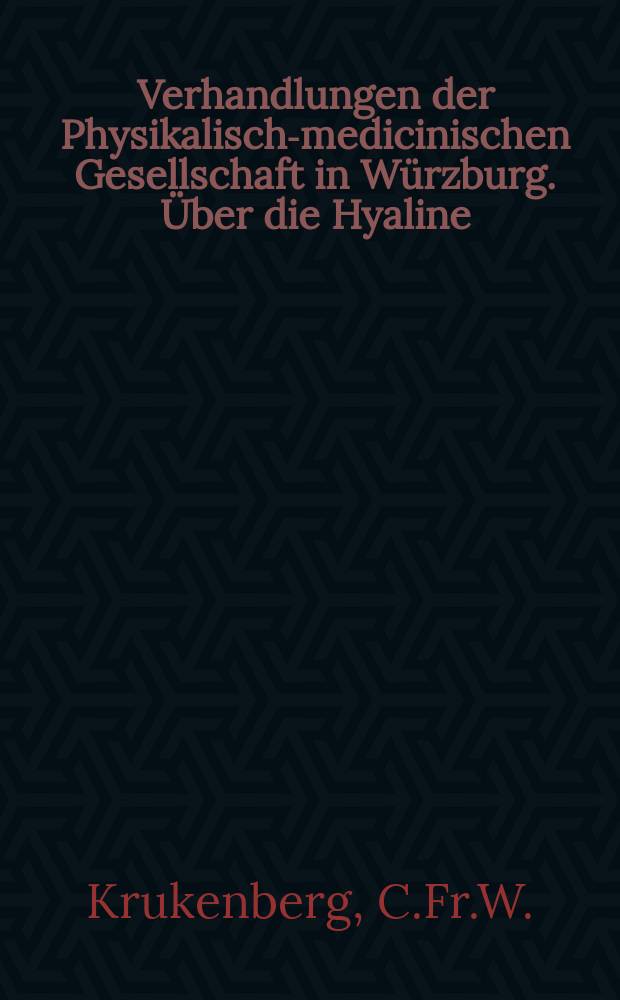 Verhandlungen der Physikalisch-medicinischen Gesellschaft in Würzburg. Über die Hyaline

Krukenberg, C.Fr.W.